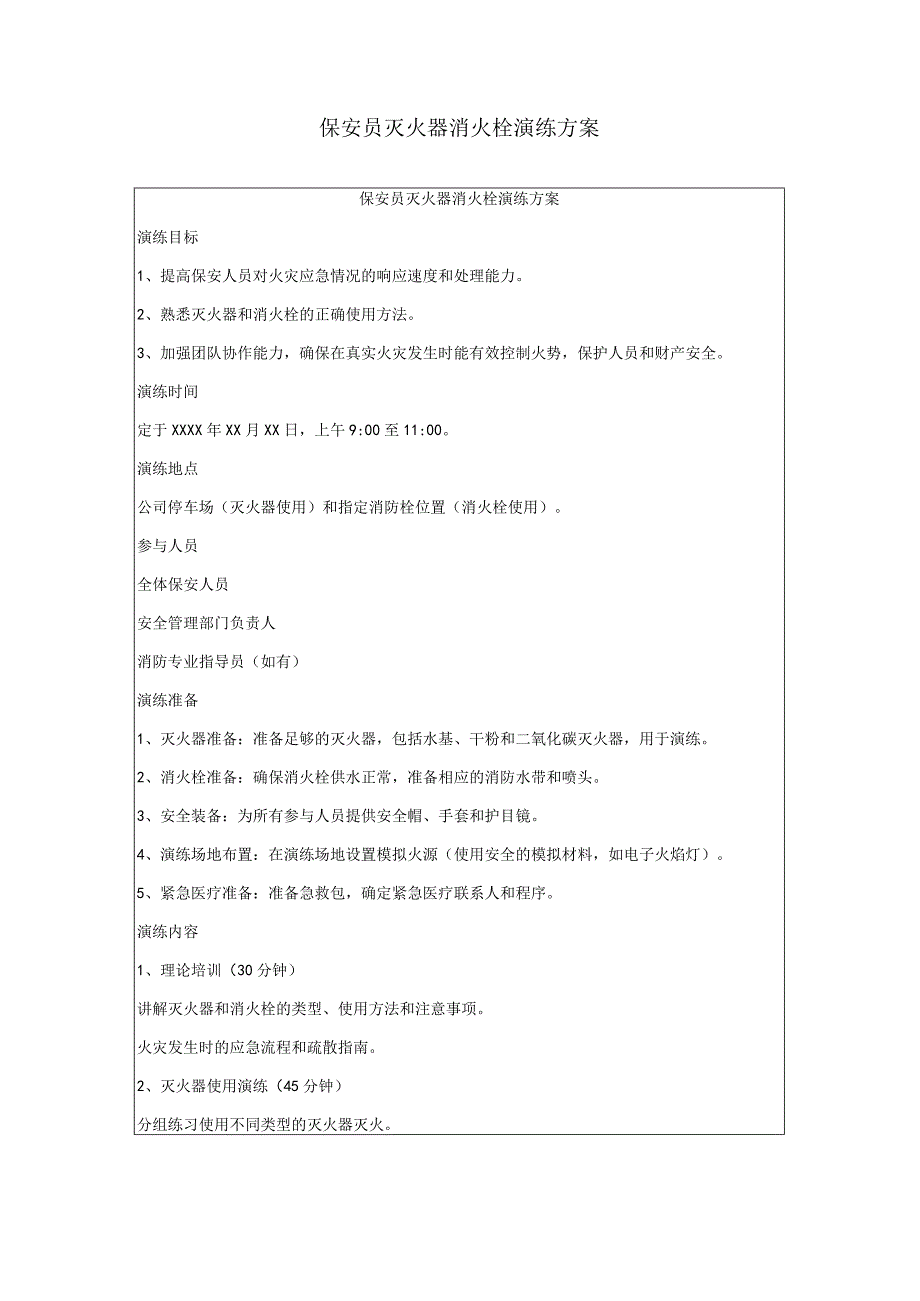 保安员灭火器消火栓演练方案

保安员灭火器消火栓演练方案

演练目标

1、提高保安人员对火灾应急情况的响应速度和处理能力。

2、熟悉灭火器和消火栓的正确使用方法。

3、加强团队协作能力，确保在真实火灾发生时能有效控制火势，保护人员和财产安全。

演练时间

定于XXXX年XX月XX日，上午9:00至11:00。

演练地点

公司停车场（灭火器使用）和指定消防栓位置（消火栓使用）。

参与人员

全体保安人员

安全管理部门负责人

消防专业指导员（如有）

演练准备

1、灭火器准备：准备足够的灭火器，包括水基、干粉和二氧化碳灭火器，用于演练。

2、消火栓准备：确保消火栓供水正常，准备相应的消防水带和喷头。

3、安全装备：为所有参与人员提供安全帽、手套和护目镜。

4、演练场地布置：在演练场地设置模拟火源（使用安全的模拟材料，如电子火焰灯）。

5、紧急医疗准备：准备急救包，确定紧急医疗联系人和程序。

演练内容

1、理论培训（30分钟）

讲解灭火器和消火栓的类型、使用方法和注意事项。

火灾发生时的应急流程和疏散指南。

2、灭火器使用演练（45分钟）

分组练习使用不同类型的灭火器灭火。